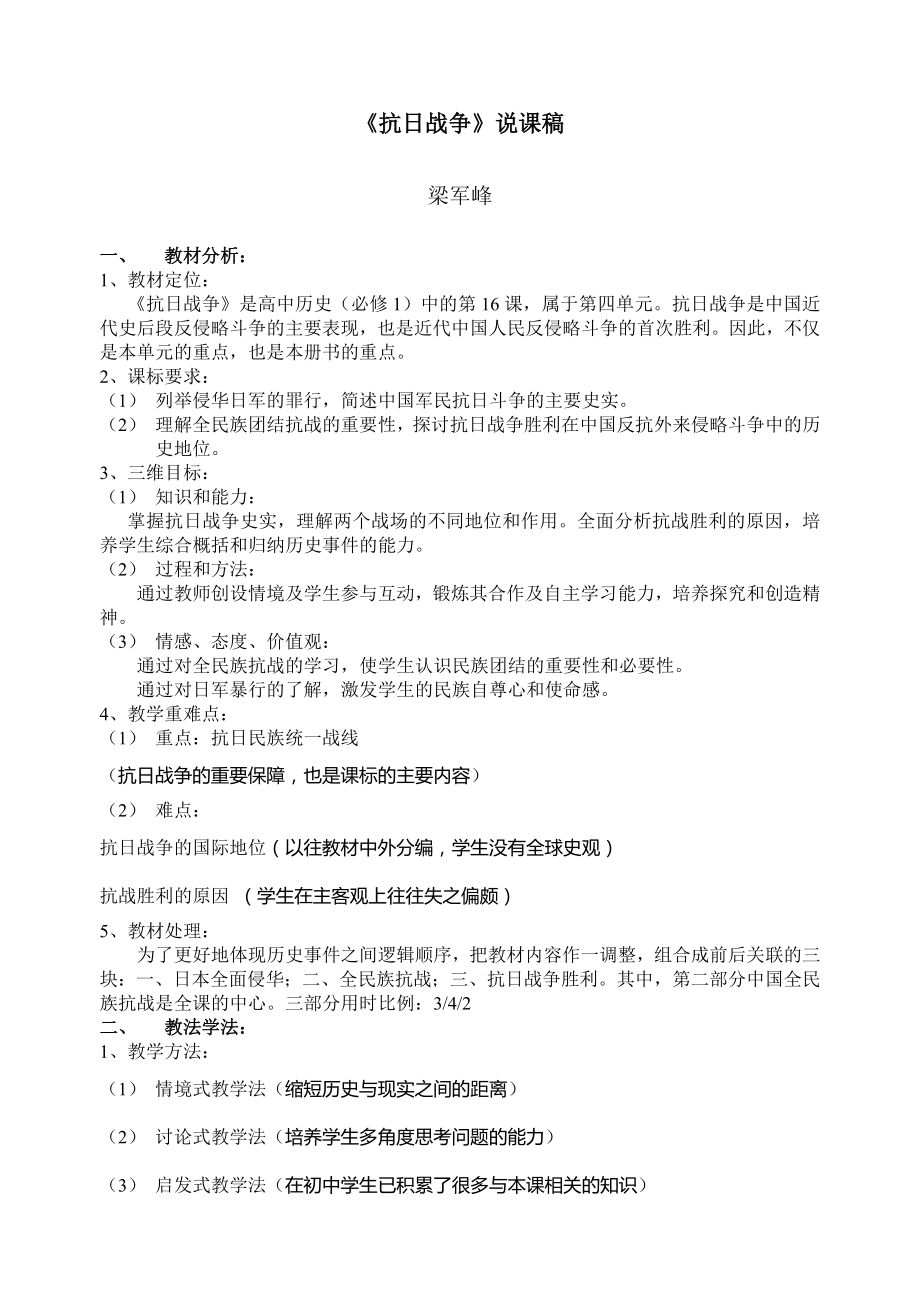 《抗日战争》说课稿

梁军峰

一、 教材分析：
1、教材定位：
《抗日战争》是高中历史（必修 1）中的第 16 课，属于第四单元。抗日战争是中国近代史后段反侵略斗争的主要表现，也是近代中国人民反侵略斗争的首次胜利。因此，不仅是本单元的重点，也是本册书的重点。
2、课标要求：
（1） 列举侵华日军的罪行，简述中国军民抗日斗争的主要史实。
（2） 理解全民族团结抗战的重要性，探讨抗日战争胜利在中国反抗外来侵略斗争中的历史地位。
3、三维目标：
（1） 知识和能力：
掌握抗日战争史实，理解两个战场的不同地位和作用。全面分析抗战胜利的原因，培养学生综合概括和归纳历史事件的能力。
（2） 过程和方法：
通过教师创设情境及学生参与互动，锻炼其合作及自主学习能力，培养探究和创造精神。
（3） 情感、态度、价值观：
通过对全民族抗战的学习，使学生认识民族团结的重要性和必要性。
通过对日军暴行的了解，激发学生的民族自尊心和使命感。
4、教学重难点：
（1） 重点：抗日民族统一战线
（抗日战争的重要保障，也是课标的主要内容）
（2） 难点：
抗日战争的国际地位（以往教材中外分编，学生没有全球史观）
抗战胜利的原因 （学生在主客观上往往失之偏颇）
5、教材处理：
为了更好地体现历史事件之间逻辑顺序，把教材内容作一调整，组合成前后关联的三块：一、日本全面侵华；二、全民族抗战；三、抗日战争胜利。其中，第二部分中国全民族抗战是全课的中心。三部分用时比例：3/4/2
二、 教法学法：
1、教学方法：
（1） 情境式教学法（缩短历史与现实之间的距离）
（2） 讨论式教学法（培养学生多角度思考问题的能力）
（3） 启发式教学法（在初中学生已积累了很多与本课相关的知识）